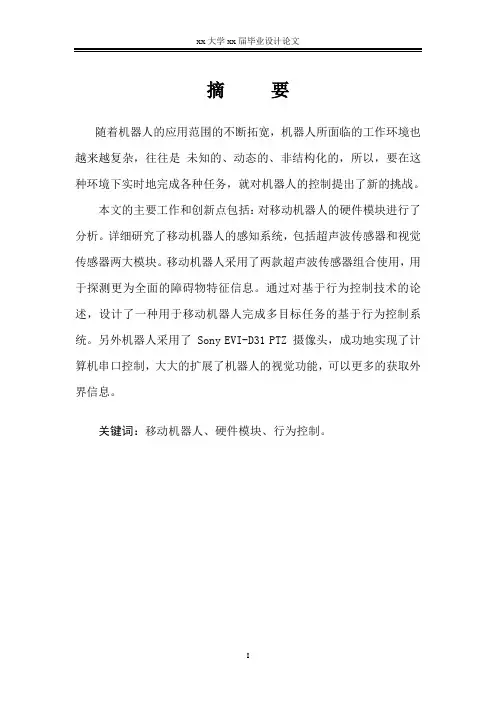 xx 大学 xx 届毕业设计论文

摘　　要

随着机器人的应用范围的不断拓宽，机器人所面临的工作环境也越来越复杂，往往是 未知的、动态的、非结构化的，所以，要在这种环境下实时地完成各种任务，就对机器人的控制提出了新的挑战。

本文的主要工作和创新点包括：对移动机器人的硬件模块进行了分析。详细研究了移动机器人的感知系统，包括超声波传感器和视觉传感器两大模块。移动机器人采用了两款超声波传感器组合使用，用于探测更为全面的障碍物特征信息。通过对基于行为控制技术的论述，设计了一种用于移动机器人完成多目标任务的基于行为控制系统。另外机器人采用了 Sony EVI-D31 PTZ 摄像头，成功地实现了计算机串口控制，大大的扩展了机器人的视觉功能，可以更多的获取外界信息。

关键词：移动机器人、硬件模块、行为控制。

I